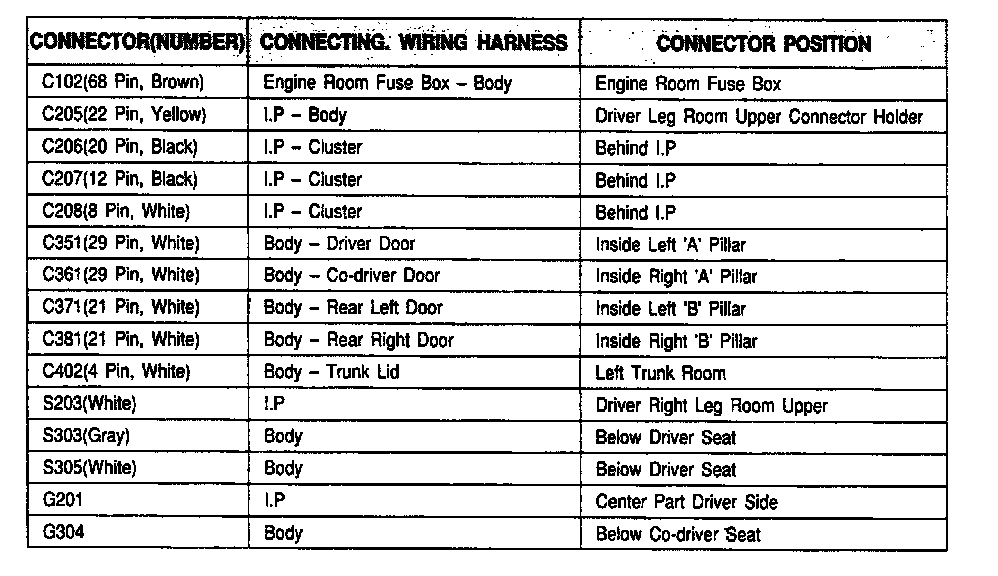 | CONNECTOR(NUMBER) | CONNECTING. WIRING HARNESS | CONNECTOR POSITION |
|---|---|---|
| C102(68 Pin, Brown) | Engine Room Fuse Box – Body | Engine Room Fuse Box |
| C205(22 Pin, Yellow) | I.P – Body | Driver Leg Room Upper Connector Holder |
| C206(20 Pin, Black) | I.P – Cluster | Behind I.P |
| C207(12 Pin, Black) | I.P – Cluster | Behind I.P |
| C208(8 Pin, White) | I.P – Cluster | Behind I.P |
| C351(29 Pin, White) | Body – Driver Door | Inside Left 'A' Pillar |
| C361(29 Pin, White) | Body – Co-driver Door | Inside Right 'A' Pillar |
| C371(21 Pin, White) | Body – Rear Left Door | Inside Left 'B' Pillar |
| C381(21 Pin, White) | Body – Rear Right Door | Inside Right 'B' Pillar |
| C402(4 Pin, White) | Body – Trunk Lid | Left Trunk Room |
| S203(White) | I.P | Driver Right Leg Room Upper |
| S303(Gray) | Body | Below Driver Seat |
| S305(White) | Body | Below Driver Seat |
| G201 | I.P | Center Part Driver Side |
| G304 | Body | Below Co-driver Seat |